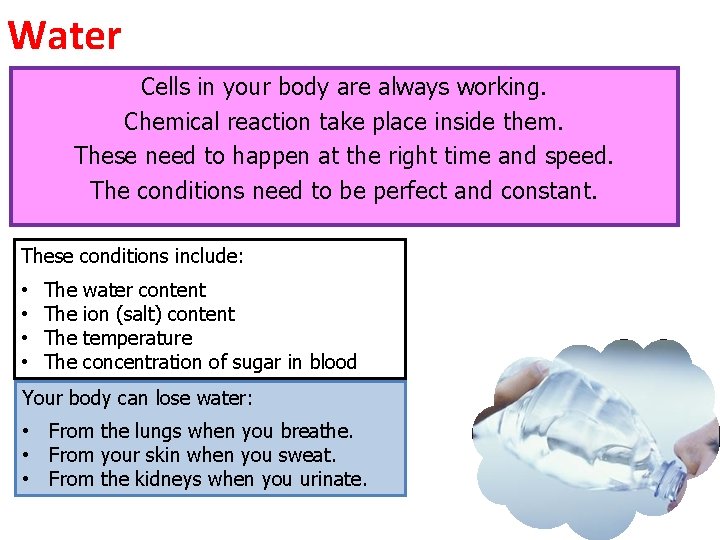 Water

Cells in your body are always working.
Chemical reaction take place inside them.
These need to happen at the right time and speed.
The conditions need to be perfect and constant.

These conditions include:

• The water content
• The ion (salt) content
• The temperature
• The concentration of sugar in blood

Your body can lose water:

• From the lungs when you breathe.
• From your skin when you sweat.
• From the kidneys when you urinate.